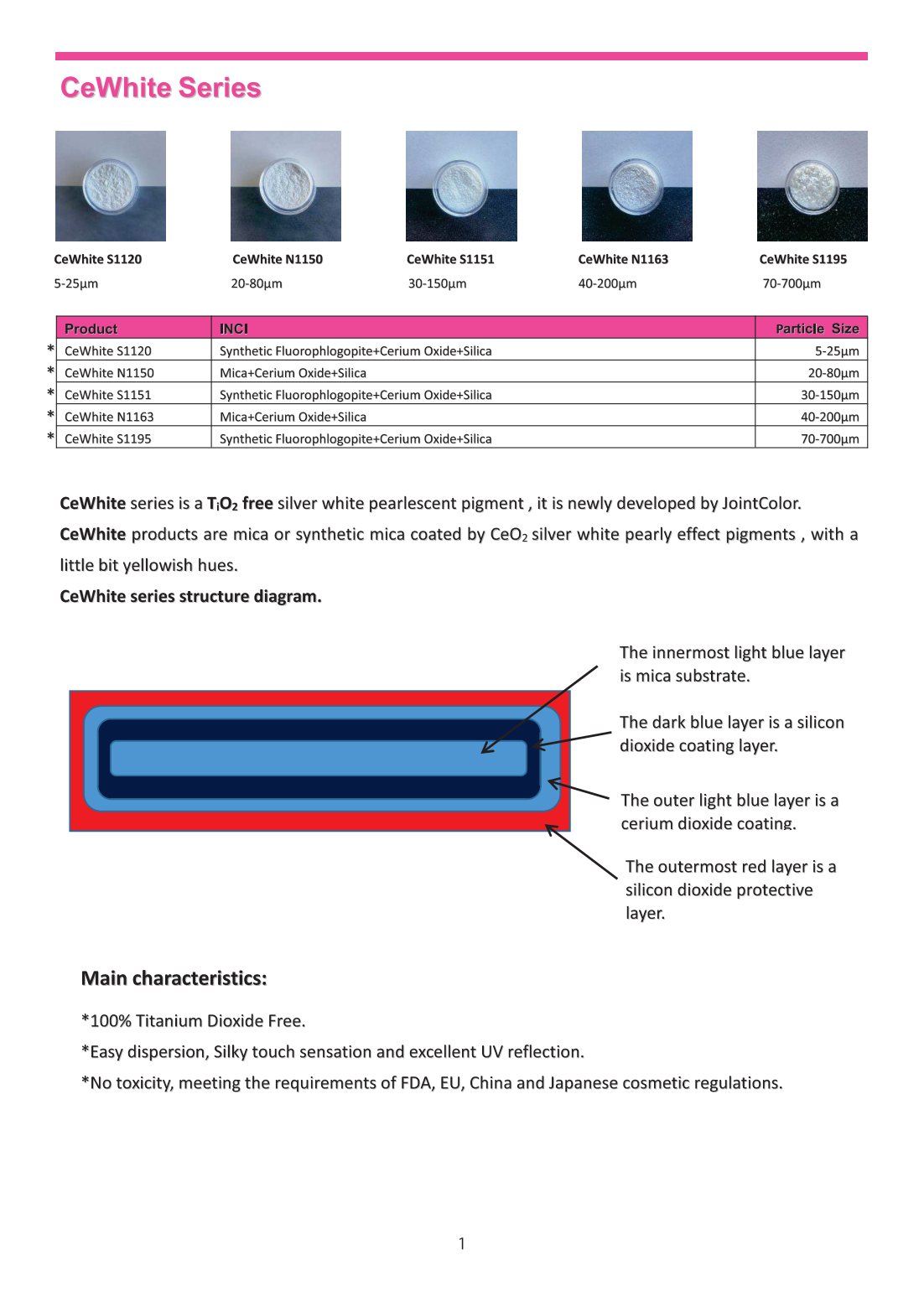 CeWhite Series

CeWhite S1120
5-25µm

CeWhite N1150
20-80µm

CeWhite S1151
30-150µm

CeWhite N1163
40-200µm

CeWhite S1195
70-700µm

| | Product | INCI | Particle Size |
|---|---|---|---|
| * | CeWhite S1120 | Synthetic Fluorophlogopite+Cerium Oxide+Silica | 5-25µm |
| * | CeWhite N1150 | Mica+Cerium Oxide+Silica | 20-80µm |
| * | CeWhite S1151 | Synthetic Fluorophlogopite+Cerium Oxide+Silica | 30-150µm |
| * | CeWhite N1163 | Mica+Cerium Oxide+Silica | 40-200µm |
| * | CeWhite S1195 | Synthetic Fluorophlogopite+Cerium Oxide+Silica | 70-700µm |

CeWhite series is a $T_iO_2$ free silver white pearlescent pigment , it is newly developed by JointColor.
CeWhite products are mica or synthetic mica coated by $CeO_2$ silver white pearly effect pigments , with a little bit yellowish hues.
CeWhite series structure diagram.

The innermost light blue layer is mica substrate.

The dark blue layer is a silicon dioxide coating layer.

The outer light blue layer is a cerium dioxide coating.

The outermost red layer is a silicon dioxide protective layer.

Main characteristics:

*100% Titanium Dioxide Free.
*Easy dispersion, Silky touch sensation and excellent UV reflection.
*No toxicity, meeting the requirements of FDA, EU, China and Japanese cosmetic regulations.

1